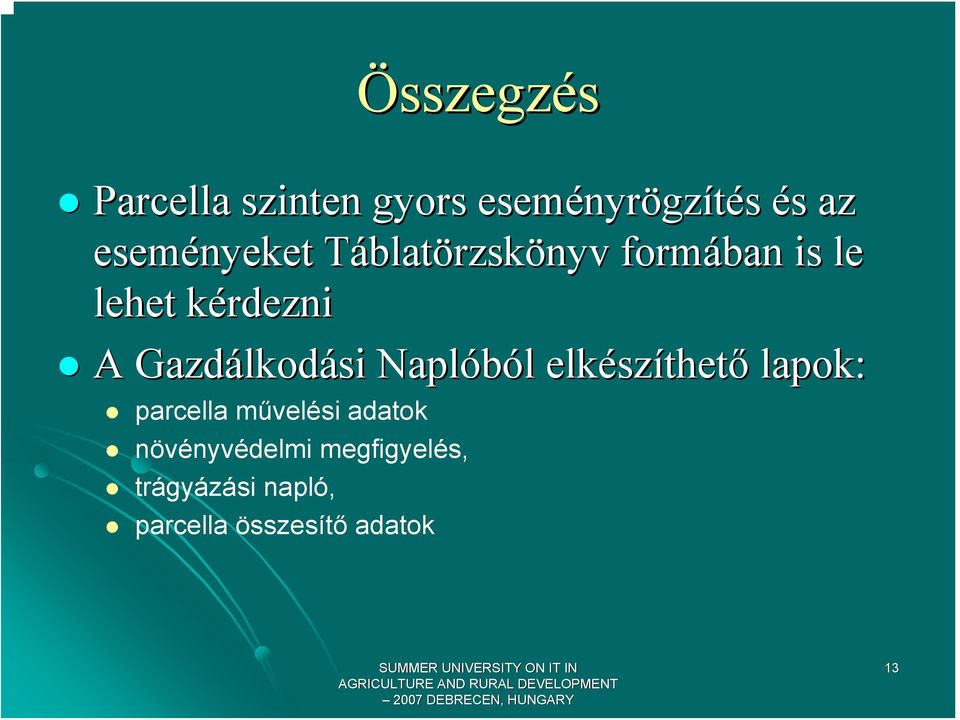 Összegzés

Parcella szinten gyors eseményrögzítés és az eseményeket Táblatörzskönyv formában is le lehet kérdezni

A Gazdálkodási Naplóból elkészíthető lapok:

parcella művelési adatok

növényvédelmi megfigyelés,

trágyázási napló,

parcella összesítő adatok

SUMMER UNIVERSITY ON IT IN AGRICULTURE AND RURAL DEVELOPMENT – 2007 DEBRECEN, HUNGARY

13